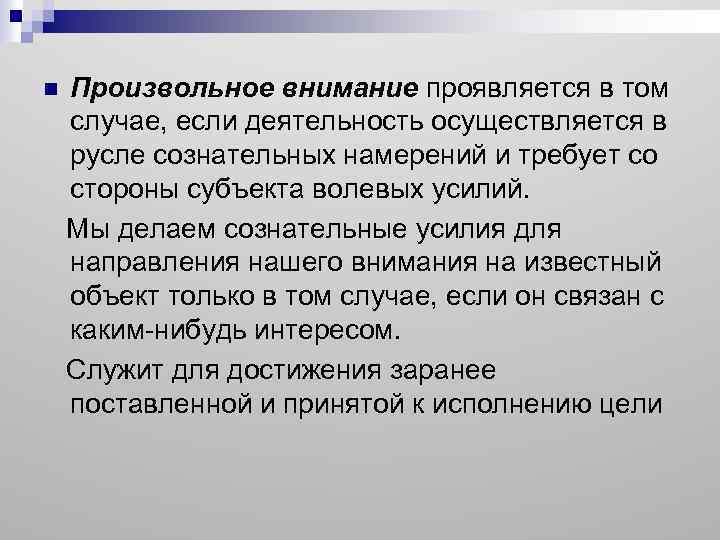 Произвольное внимание проявляется в том случае, если деятельность осуществляется в русле сознательных намерений и требует со стороны субъекта волевых усилий.

Мы делаем сознательные усилия для направления нашего внимания на известный объект только в том случае, если он связан с каким-нибудь интересом.

Служит для достижения заранее поставленной и принятой к исполнению цели